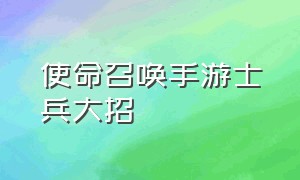 使命召唤手游士兵大招